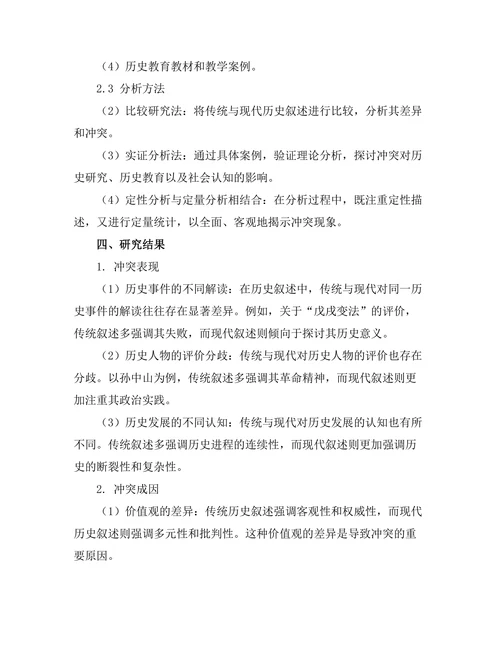 （4）历史教育教材和教学案例。

2.3 分析方法

（2）比较研究法：将传统与现代历史叙述进行比较，分析其差异和冲突。

（3）实证分析法：通过具体案例，验证理论分析，探讨冲突对历史研究、历史教育以及社会认知的影响。

（4）定性分析与定量分析相结合：在分析过程中，既注重定性描述，又进行定量统计，以全面、客观地揭示冲突现象。

四、研究结果

1. 冲突表现

（1）历史事件的不同解读：在历史叙述中，传统与现代对同一历史事件的解读往往存在显著差异。例如，关于“戊戌变法”的评价，传统叙述多强调其失败，而现代叙述则倾向于探讨其历史意义。

（2）历史人物的评价分歧：传统与现代对历史人物的评价也存在分歧。以孙中山为例，传统叙述多强调其革命精神，而现代叙述则更加注重其政治实践。

（3）历史发展的不同认知：传统与现代对历史发展的认知也有所不同。传统叙述多强调历史进程的连续性，而现代叙述则更加强调历史的断裂性和复杂性。

2. 冲突成因

（1）价值观的差异：传统历史叙述强调客观性和权威性，而现代历史叙述则强调多元性和批判性。这种价值观的差异是导致冲突的重要原因。